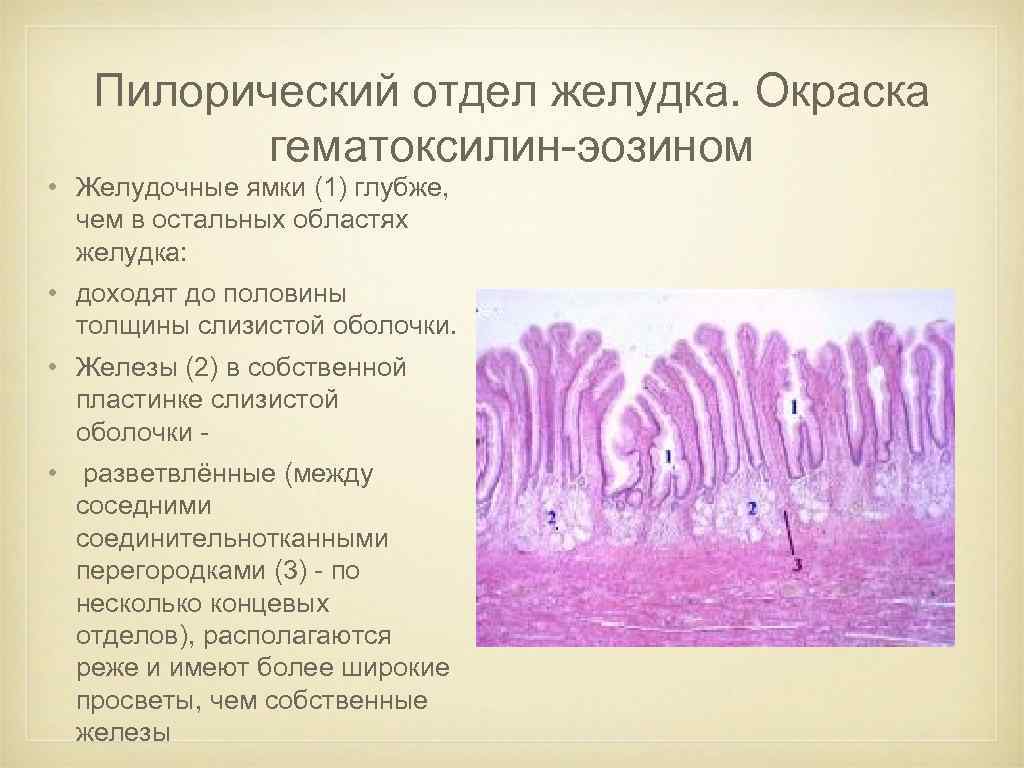 Пилорический отдел желудка. Окраска гематоксилин-эозином

• Желудочные ямки (1) глубже, чем в остальных областях желудка:
• доходят до половины толщины слизистой оболочки.
• Железы (2) в собственной пластинке слизистой оболочки -
• разветвлённые (между соседними соединительнотканными перегородками (3) - по несколько концевых отделов), располагаются реже и имеют более широкие просветы, чем собственные железы

1
1
2
2
3